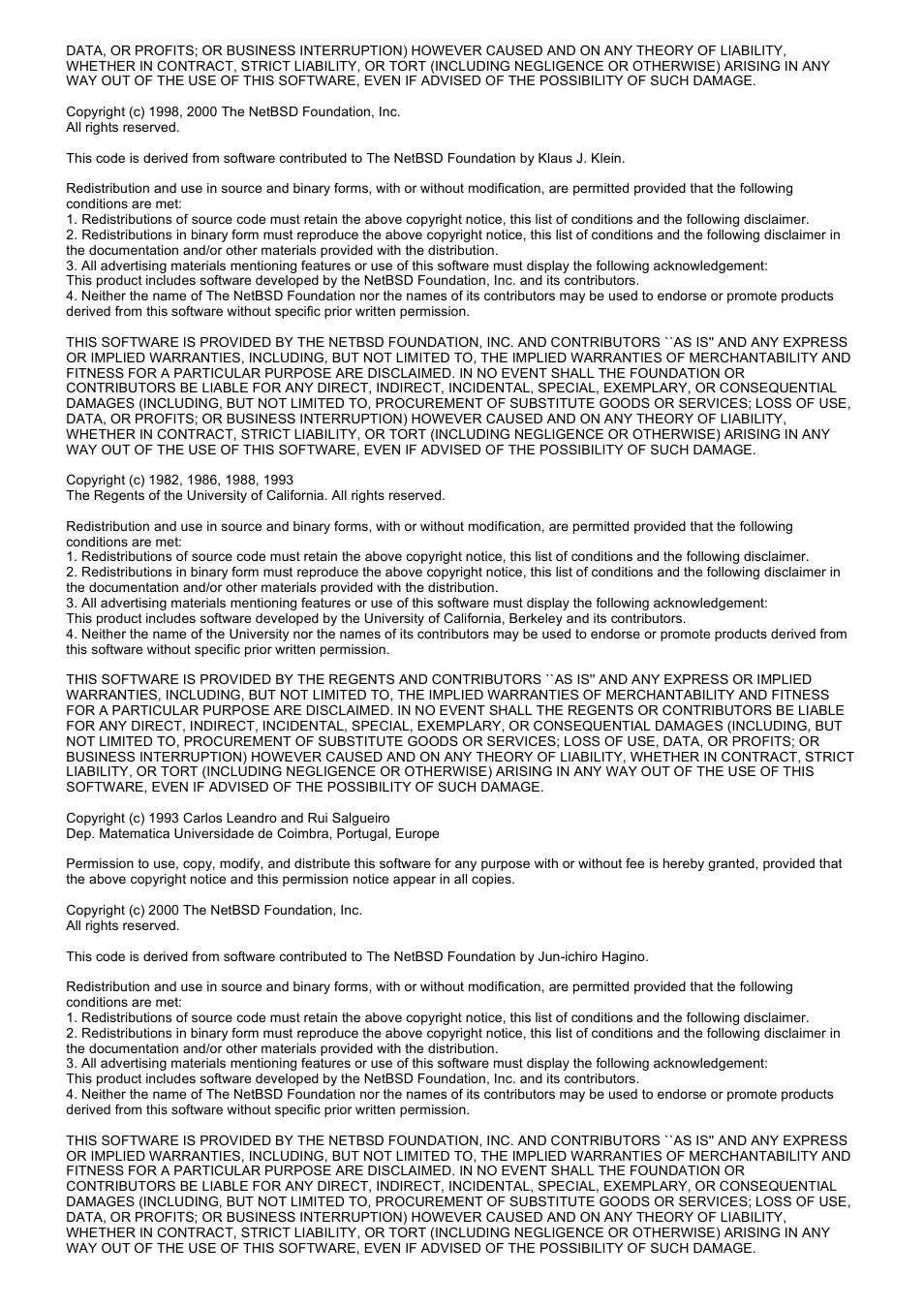 DATA, OR PROFITS; OR BUSINESS INTERRUPTION) HOWEVER CAUSED AND ON ANY THEORY OF LIABILITY, WHETHER IN CONTRACT, STRICT LIABILITY, OR TORT (INCLUDING NEGLIGENCE OR OTHERWISE) ARISING IN ANY WAY OUT OF THE USE OF THIS SOFTWARE, EVEN IF ADVISED OF THE POSSIBILITY OF SUCH DAMAGE.

Copyright (c) 1998, 2000 The NetBSD Foundation, Inc.
All rights reserved.

This code is derived from software contributed to The NetBSD Foundation by Klaus J. Klein.

Redistribution and use in source and binary forms, with or without modification, are permitted provided that the following conditions are met:
1. Redistributions of source code must retain the above copyright notice, this list of conditions and the following disclaimer.
2. Redistributions in binary form must reproduce the above copyright notice, this list of conditions and the following disclaimer in the documentation and/or other materials provided with the distribution.
3. All advertising materials mentioning features or use of this software must display the following acknowledgement:
This product includes software developed by the NetBSD Foundation, Inc. and its contributors.
4. Neither the name of The NetBSD Foundation nor the names of its contributors may be used to endorse or promote products derived from this software without specific prior written permission.

THIS SOFTWARE IS PROVIDED BY THE NETBSD FOUNDATION, INC. AND CONTRIBUTORS ``AS IS'' AND ANY EXPRESS OR IMPLIED WARRANTIES, INCLUDING, BUT NOT LIMITED TO, THE IMPLIED WARRANTIES OF MERCHANTABILITY AND FITNESS FOR A PARTICULAR PURPOSE ARE DISCLAIMED. IN NO EVENT SHALL THE FOUNDATION OR CONTRIBUTORS BE LIABLE FOR ANY DIRECT, INDIRECT, INCIDENTAL, SPECIAL, EXEMPLARY, OR CONSEQUENTIAL DAMAGES (INCLUDING, BUT NOT LIMITED TO, PROCUREMENT OF SUBSTITUTE GOODS OR SERVICES; LOSS OF USE, DATA, OR PROFITS; OR BUSINESS INTERRUPTION) HOWEVER CAUSED AND ON ANY THEORY OF LIABILITY, WHETHER IN CONTRACT, STRICT LIABILITY, OR TORT (INCLUDING NEGLIGENCE OR OTHERWISE) ARISING IN ANY WAY OUT OF THE USE OF THIS SOFTWARE, EVEN IF ADVISED OF THE POSSIBILITY OF SUCH DAMAGE.

Copyright (c) 1982, 1986, 1988, 1993
The Regents of the University of California. All rights reserved.

Redistribution and use in source and binary forms, with or without modification, are permitted provided that the following conditions are met:
1. Redistributions of source code must retain the above copyright notice, this list of conditions and the following disclaimer.
2. Redistributions in binary form must reproduce the above copyright notice, this list of conditions and the following disclaimer in the documentation and/or other materials provided with the distribution.
3. All advertising materials mentioning features or use of this software must display the following acknowledgement:
This product includes software developed by the University of California, Berkeley and its contributors.
4. Neither the name of the University nor the names of its contributors may be used to endorse or promote products derived from this software without specific prior written permission.

THIS SOFTWARE IS PROVIDED BY THE REGENTS AND CONTRIBUTORS ``AS IS'' AND ANY EXPRESS OR IMPLIED WARRANTIES, INCLUDING, BUT NOT LIMITED TO, THE IMPLIED WARRANTIES OF MERCHANTABILITY AND FITNESS FOR A PARTICULAR PURPOSE ARE DISCLAIMED. IN NO EVENT SHALL THE REGENTS OR CONTRIBUTORS BE LIABLE FOR ANY DIRECT, INDIRECT, INCIDENTAL, SPECIAL, EXEMPLARY, OR CONSEQUENTIAL DAMAGES (INCLUDING, BUT NOT LIMITED TO, PROCUREMENT OF SUBSTITUTE GOODS OR SERVICES; LOSS OF USE, DATA, OR PROFITS; OR BUSINESS INTERRUPTION) HOWEVER CAUSED AND ON ANY THEORY OF LIABILITY, WHETHER IN CONTRACT, STRICT LIABILITY, OR TORT (INCLUDING NEGLIGENCE OR OTHERWISE) ARISING IN ANY WAY OUT OF THE USE OF THIS SOFTWARE, EVEN IF ADVISED OF THE POSSIBILITY OF SUCH DAMAGE.

Copyright (c) 1993 Carlos Leandro and Rui Salgueiro
Dep. Matematica Universidade de Coimbra, Portugal, Europe

Permission to use, copy, modify, and distribute this software for any purpose with or without fee is hereby granted, provided that the above copyright notice and this permission notice appear in all copies.

Copyright (c) 2000 The NetBSD Foundation, Inc.
All rights reserved.

This code is derived from software contributed to The NetBSD Foundation by Jun-ichiro Hagino.

Redistribution and use in source and binary forms, with or without modification, are permitted provided that the following conditions are met:
1. Redistributions of source code must retain the above copyright notice, this list of conditions and the following disclaimer.
2. Redistributions in binary form must reproduce the above copyright notice, this list of conditions and the following disclaimer in the documentation and/or other materials provided with the distribution.
3. All advertising materials mentioning features or use of this software must display the following acknowledgement:
This product includes software developed by the NetBSD Foundation, Inc. and its contributors.
4. Neither the name of The NetBSD Foundation nor the names of its contributors may be used to endorse or promote products derived from this software without specific prior written permission.

THIS SOFTWARE IS PROVIDED BY THE NETBSD FOUNDATION, INC. AND CONTRIBUTORS ``AS IS'' AND ANY EXPRESS OR IMPLIED WARRANTIES, INCLUDING, BUT NOT LIMITED TO, THE IMPLIED WARRANTIES OF MERCHANTABILITY AND FITNESS FOR A PARTICULAR PURPOSE ARE DISCLAIMED. IN NO EVENT SHALL THE FOUNDATION OR CONTRIBUTORS BE LIABLE FOR ANY DIRECT, INDIRECT, INCIDENTAL, SPECIAL, EXEMPLARY, OR CONSEQUENTIAL DAMAGES (INCLUDING, BUT NOT LIMITED TO, PROCUREMENT OF SUBSTITUTE GOODS OR SERVICES; LOSS OF USE, DATA, OR PROFITS; OR BUSINESS INTERRUPTION) HOWEVER CAUSED AND ON ANY THEORY OF LIABILITY, WHETHER IN CONTRACT, STRICT LIABILITY, OR TORT (INCLUDING NEGLIGENCE OR OTHERWISE) ARISING IN ANY WAY OUT OF THE USE OF THIS SOFTWARE, EVEN IF ADVISED OF THE POSSIBILITY OF SUCH DAMAGE.